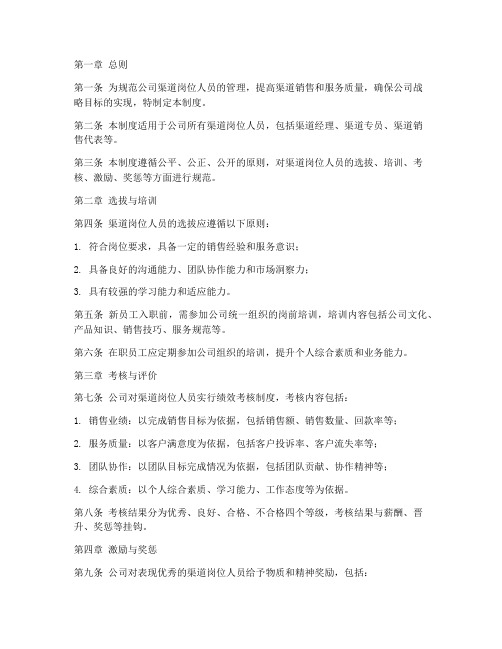 第一章 总则

第一条 为规范公司渠道岗位人员的管理，提高渠道销售和服务质量，确保公司战略目标的实现，特制定本制度。

第二条 本制度适用于公司所有渠道岗位人员，包括渠道经理、渠道专员、渠道销售代表等。

第三条 本制度遵循公平、公正、公开的原则，对渠道岗位人员的选拔、培训、考核、激励、奖惩等方面进行规范。

第二章 选拔与培训

第四条 渠道岗位人员的选拔应遵循以下原则：

1. 符合岗位要求，具备一定的销售经验和服务意识；

2. 具备良好的沟通能力、团队协作能力和市场洞察力；

3. 具有较强的学习能力和适应能力。

第五条 新员工入职前，需参加公司统一组织的岗前培训，培训内容包括公司文化、产品知识、销售技巧、服务规范等。

第六条 在职员工应定期参加公司组织的培训，提升个人综合素质和业务能力。

第三章 考核与评价

第七条 公司对渠道岗位人员实行绩效考核制度，考核内容包括：

1. 销售业绩：以完成销售目标为依据，包括销售额、销售数量、回款率等；

2. 服务质量：以客户满意度为依据，包括客户投诉率、客户流失率等；

3. 团队协作：以团队目标完成情况为依据，包括团队贡献、协作精神等；

4. 综合素质：以个人综合素质、学习能力、工作态度等为依据。

第八条 考核结果分为优秀、良好、合格、不合格四个等级，考核结果与薪酬、晋升、奖惩等挂钩。

第四章 激励与奖惩

第九条 公司对表现优秀的渠道岗位人员给予物质和精神奖励，包括：